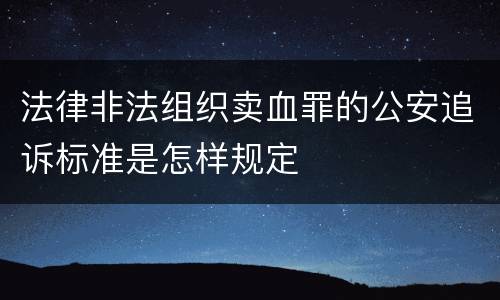 法律非法组织卖血罪的公安追诉标准是怎样规定